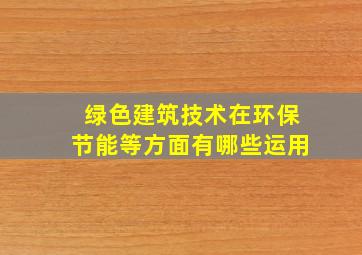 绿色建筑技术在环保节能等方面有哪些运用